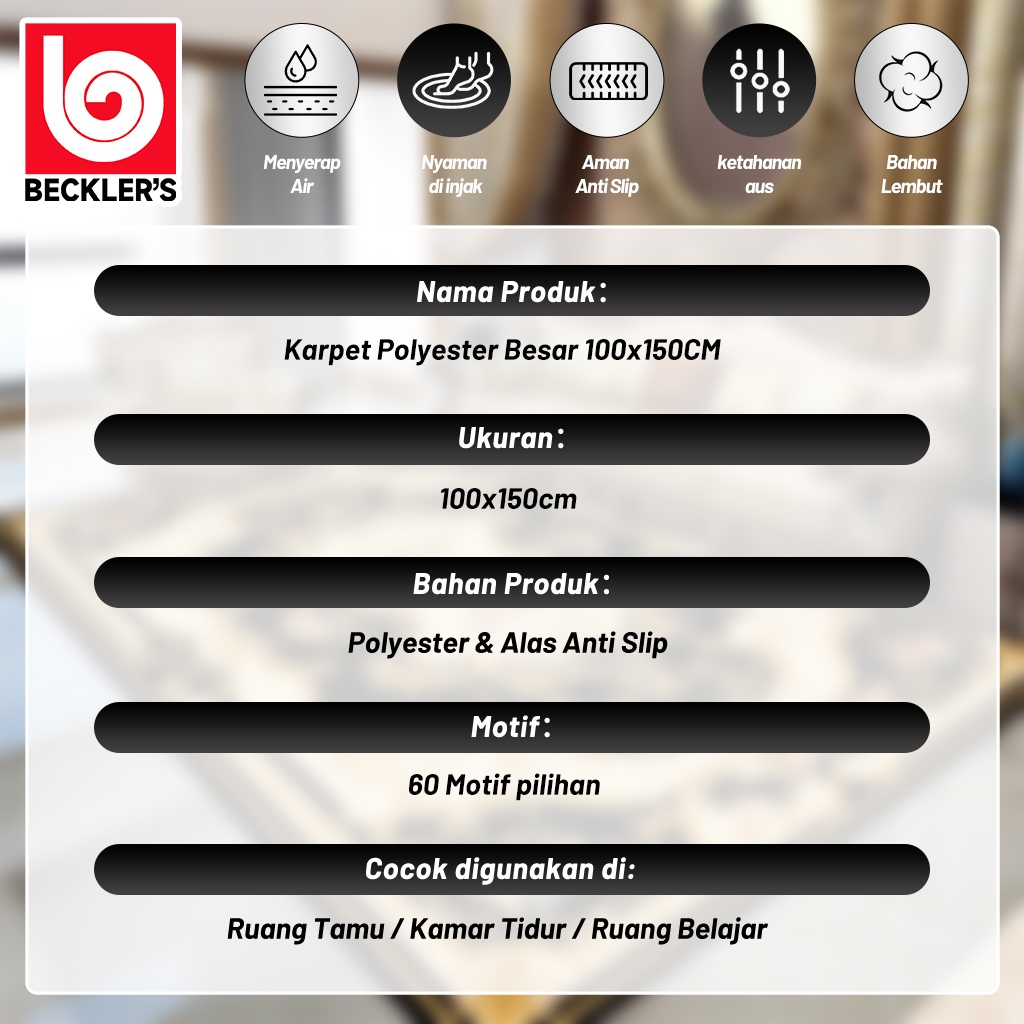 BECKLER'S

Menyerap
Air

Nyaman
di injak

Aman
Anti Slip

ketahanan
aus

Bahan
Lembut

Nama Produk:

Karpet Polyester Besar 100x150CM

Ukuran:

100x150cm

Bahan Produk:

Polyester & Alas Anti Slip

Motif:

60 Motif pilihan

Cocok digunakan di:

Ruang Tamu / Kamar Tidur / Ruang Belajar